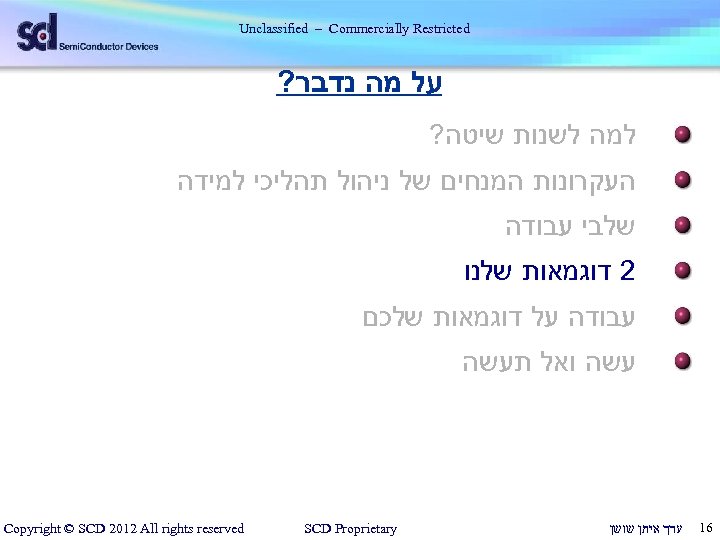 scd SemiConductor Devices

Unclassified – Commercially Restricted

על מה נדבר?

• למה לשנות שיטה?
• העקרונות המנחים של ניהול תהליכי למידה
• שלבי עבודה
• 2 דוגמאות שלנו
• עבודה על דוגמאות שלכם
• עשה ואל תעשה

Copyright © SCD 2012 All rights reserved SCD Proprietary ערך איתן שושן 16